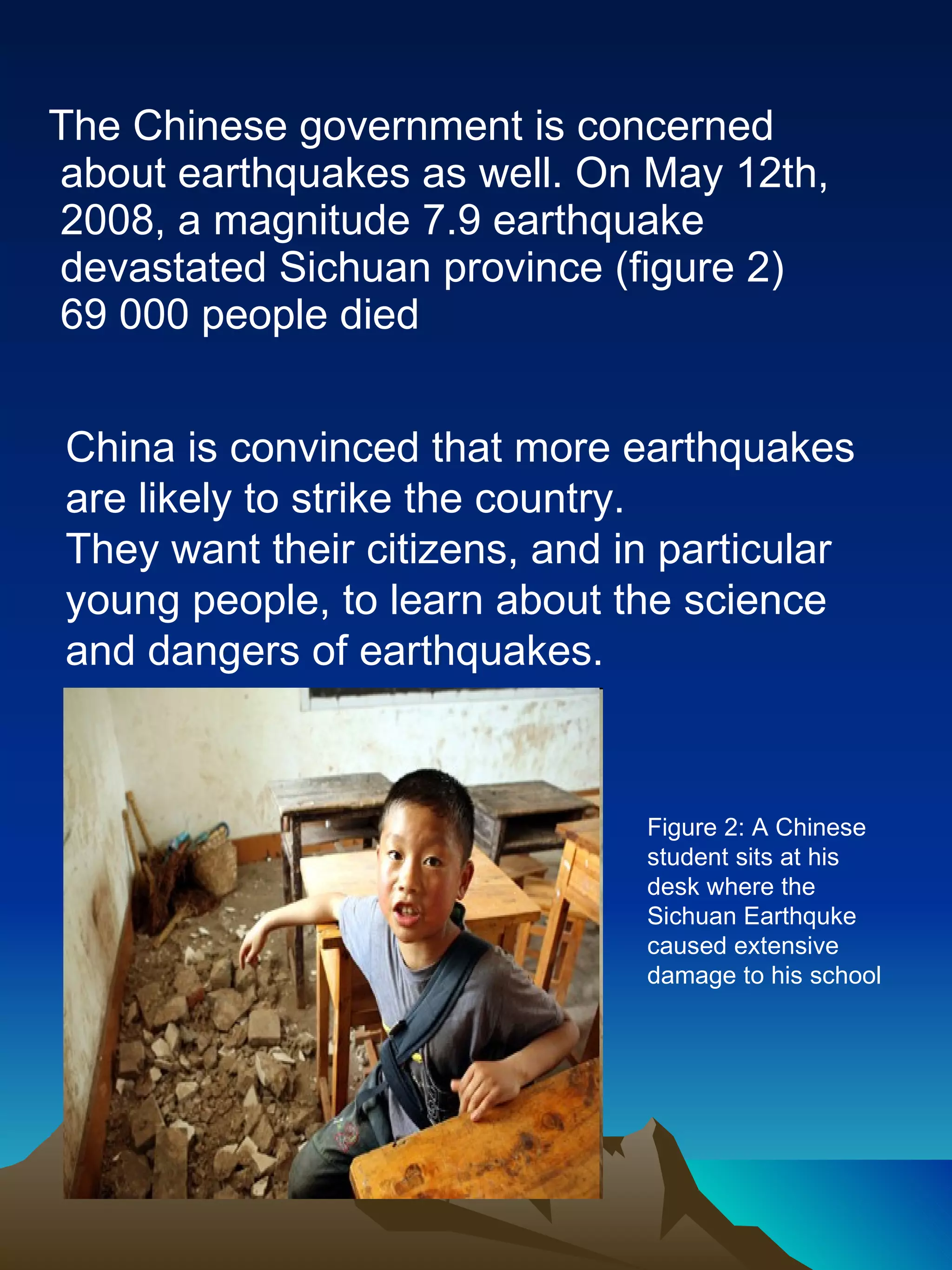 The Chinese government is concerned about earthquakes as well. On May 12th, 2008, a magnitude 7.9 earthquake devastated Sichuan province (figure 2) 69 000 people died

China is convinced that more earthquakes are likely to strike the country.
They want their citizens, and in particular young people, to learn about the science and dangers of earthquakes.

Figure 2: A Chinese student sits at his desk where the Sichuan Earthquke caused extensive damage to his school